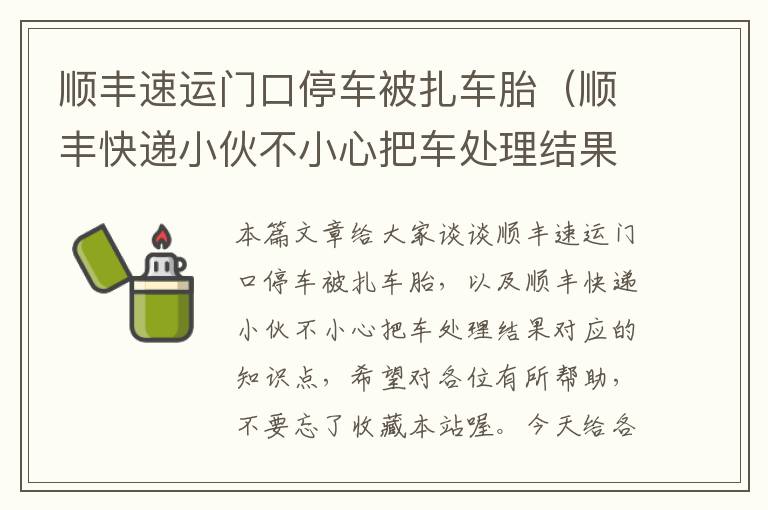 顺丰速运门口停车被扎车胎（顺丰快递小伙不小心把车处理结果

本篇文章给大家谈谈顺丰速运门口停车被扎车胎，以及顺丰快递小伙不小心把车处理结果对应的知识点，希望对各位有所帮助，不要忘了收藏本站喔。今天给各